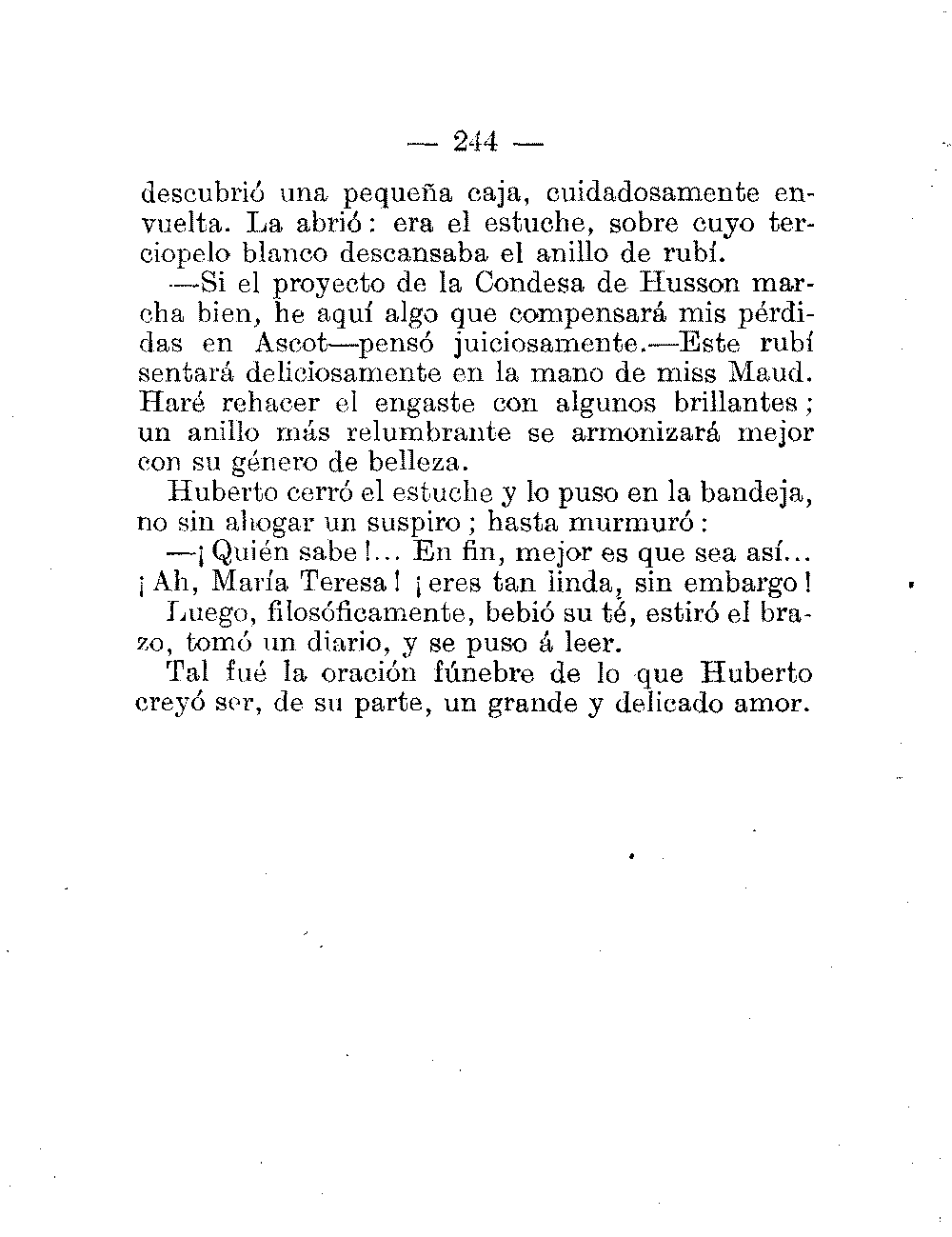 — 244 —

descubrió una pequeña caja, cuidadosamente envuelta. La abrió: era el estuche, sobre cuyo terciopelo blanco descansaba el anillo de rubí.

—Si el proyecto de la Condesa de Husson marcha bien, he aquí algo que compensará mis pérdidas en Ascot—pensó juiciosamente.—Este rubí sentará deliciosamente en la mano de miss Maud. Haré rehacer el engaste con algunos brillantes; un anillo más relumbrante se armonizará mejor con su género de belleza.

Huberto cerró el estuche y lo puso en la bandeja, no sin ahogar un suspiro; hasta murmuró:

—¡Quién sabe!... En fin, mejor es que sea así... ¡Ah, María Teresa! ¡eres tan linda, sin embargo!

Luego, filosóficamente, bebió su té, estiró el brazo, tomó un diario, y se puso á leer.

Tal fué la oración fúnebre de lo que Huberto creyó ser, de su parte, un grande y delicado amor.